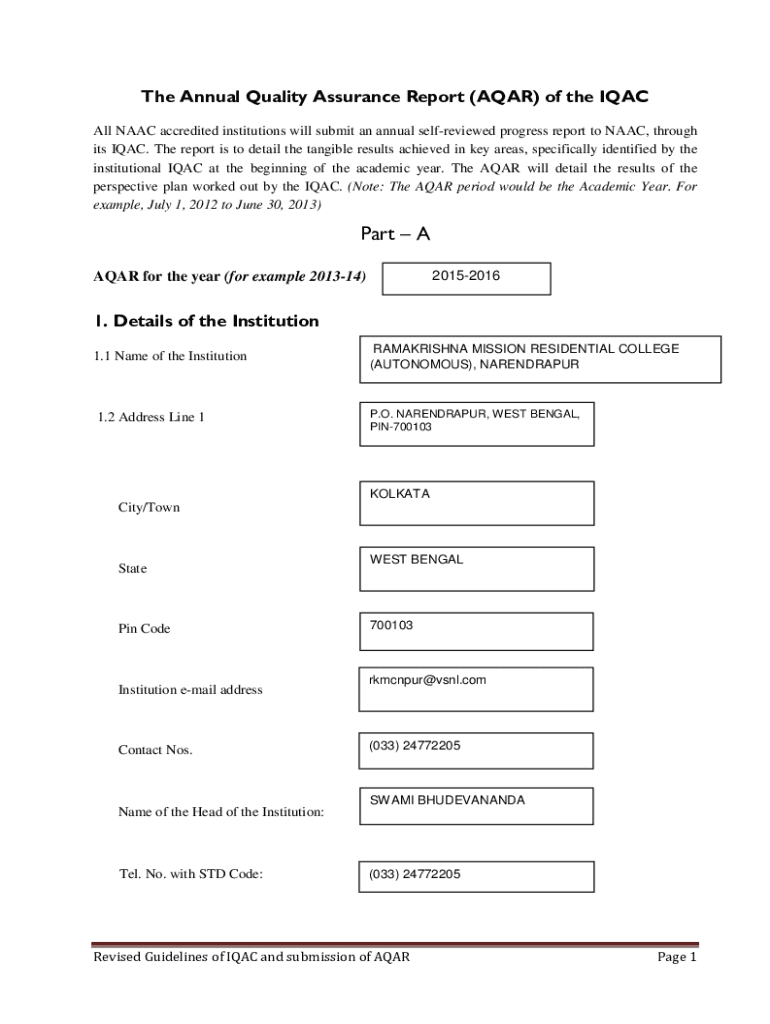 The Annual Quality Assurance Report (AQAR) of the IQAC

All NAAC accredited institutions will submit an annual self-reviewed progress report to NAAC, through its IQAC. The report is to detail the tangible results achieved in key areas, specifically identified by the institutional IQAC at the beginning of the academic year. The AQAR will detail the results of the perspective plan worked out by the IQAC. (Note: The AQAR period would be the Academic Year. For example, July 1, 2012 to June 30, 2013)

Part – A

AQAR for the year (for example 2013-14)

2015-2016

1. Details of the Institution

1.1 Name of the Institution

RAMAKRISHNA MISSION RESIDENTIAL COLLEGE (AUTONOMOUS), NARENDRAPUR

1.2 Address Line 1

P.O. NARENDRAPUR, WEST BENGAL, PIN-700103

City/Town

KOLKATA

State

WEST BENGAL

Pin Code

700103

Institution e-mail address

rkmcnpur@vsnl.com

Contact Nos.

(033) 24772205

Name of the Head of the Institution:

SWAMI BHUDEVANANDA

Tel. No. with STD Code:

(033) 24772205

Revised Guidelines of IQAC and submission of AQAR

Page 1